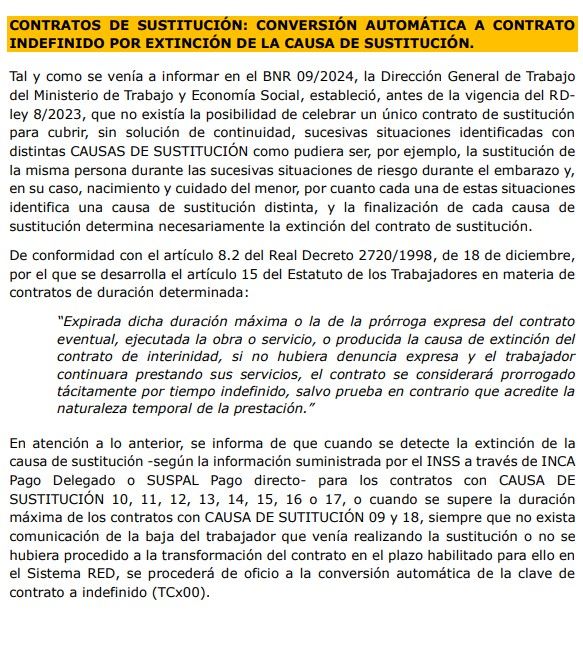 CONTRATOS DE SUSTITUCIÓN: CONVERSIÓN AUTOMÁTICA A CONTRATO INDEFINIDO POR EXTINCIÓN DE LA CAUSA DE SUSTITUCIÓN.

Tal y como se venía a informar en el BNR 09/2024, la Dirección General de Trabajo del Ministerio de Trabajo y Economía Social, estableció, antes de la vigencia del RD-ley 8/2023, que no existía la posibilidad de celebrar un único contrato de sustitución para cubrir, sin solución de continuidad, sucesivas situaciones identificadas con distintas CAUSAS DE SUSTITUCIÓN como pudiera ser, por ejemplo, la sustitución de la misma persona durante las sucesivas situaciones de riesgo durante el embarazo y, en su caso, nacimiento y cuidado del menor, por cuanto cada una de estas situaciones identifica una causa de sustitución distinta, y la finalización de cada causa de sustitución determina necesariamente la extinción del contrato de sustitución.

De conformidad con el artículo 8.2 del Real Decreto 2720/1998, de 18 de diciembre, por el que se desarrolla el artículo 15 del Estatuto de los Trabajadores en materia de contratos de duración determinada:

"Expirada dicha duración máxima o la de la prórroga expresa del contrato eventual, ejecutada la obra o servicio, o producida la causa de extinción del contrato de interinidad, si no hubiera denuncia expresa y el trabajador continuara prestando sus servicios, el contrato se considerará prorrogado tácitamente por tiempo indefinido, salvo prueba en contrario que acredite la naturaleza temporal de la prestación."

En atención a lo anterior, se informa de que cuando se detecte la extinción de la causa de sustitución -según la información suministrada por el INSS a través de INCA Pago Delegado o SUSPAL Pago directo- para los contratos con CAUSA DE SUSTITUCIÓN 10, 11, 12, 13, 14, 15, 16 o 17, o cuando se supere la duración máxima de los contratos con CAUSA DE SUTITUCIÓN 09 y 18, siempre que no exista comunicación de la baja del trabajador que venía realizando la sustitución o no se hubiera procedido a la transformación del contrato en el plazo habilitado para ello en el Sistema RED, se procederá de oficio a la conversión automática de la clave de contrato a indefinido (TCx00).